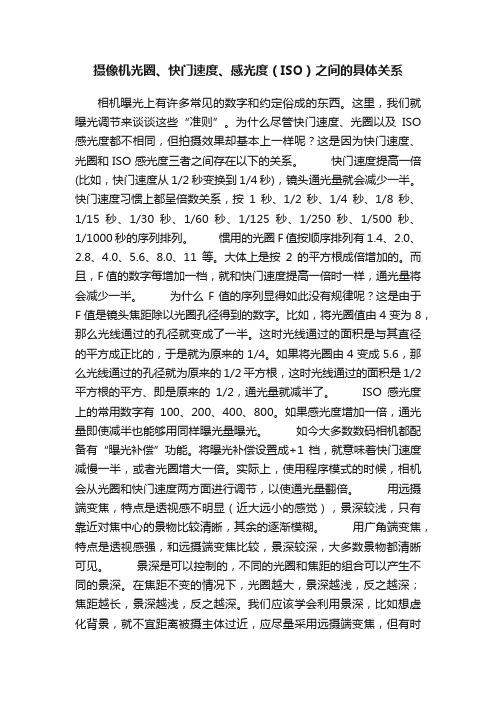 摄像机光圈、快门速度、感光度（ISO）之间的具体关系

相机曝光上有许多常见的数字和约定俗成的东西。这里，我们就曝光调节来谈谈这些“准则”。为什么尽管快门速度、光圈以及 ISO 感光度都不相同，但拍摄效果却基本上一样呢？这是因为快门速度、光圈和 ISO 感光度三者之间存在以下的关系。　　快门速度提高一倍(比如，快门速度从 1/2 秒变换到 1/4 秒)，镜头通光量就会减少一半。快门速度习惯上都呈倍数关系，按 1 秒、1/2 秒、1/4 秒、1/8 秒、1/15 秒、1/30 秒、1/60 秒、1/125 秒、1/250 秒、1/500 秒、1/1000 秒的序列排列。　　惯用的光圈 F 值按顺序排列有 1.4、2.0、2.8、4.0、5.6、8.0、11 等。大体上是按 2 的平方根成倍增加的。而且，F 值的数字每增加一档，就和快门速度提高一倍时一样，通光量将会减少一半。　　为什么 F 值的序列显得如此没有规律呢？这是由于 F 值是镜头焦距除以光圈孔径得到的数字。比如，将光圈值由 4 变为 8，那么光线通过的孔径就变成了一半。这时光线通过的面积是与其直径的平方成正比的，于是就为原来的 1/4。如果将光圈由 4 变成 5.6，那么光线通过的孔径就为原来的 1/2 平方根，这时光线通过的面积是 1/2 平方根的平方、即是原来的 1/2，通光量就减半了。　　ISO 感光度上的常用数字有 100、200、400、800。如果感光度增加一倍，通光量即使减半也能够用同样曝光量曝光。　　如今大多数数码相机都配备有“曝光补偿”功能。将曝光补偿设置成+1 档，就意味着快门速度减慢一半，或者光圈增大一倍。实际上，使用程序模式的时候，相机会从光圈和快门速度两方面进行调节，以使通光量翻倍。　　用远摄端变焦，特点是透视感不明显（近大远小的感觉），景深较浅，只有靠近对焦中心的景物比较清晰，其余的逐渐模糊。　　用广角端变焦，特点是透视感强，和远摄端变焦比较，景深较深，大多数景物都清晰可见。　　景深是可以控制的，不同的光圈和焦距的组合可以产生不同的景深。在焦距不变的情况下，光圈越大，景深越浅，反之越深；焦距越长，景深越浅，反之越深。我们应该学会利用景深，比如想虚化背景，就不宜距离被摄主体过近，应尽量采用远摄端变焦，但有时